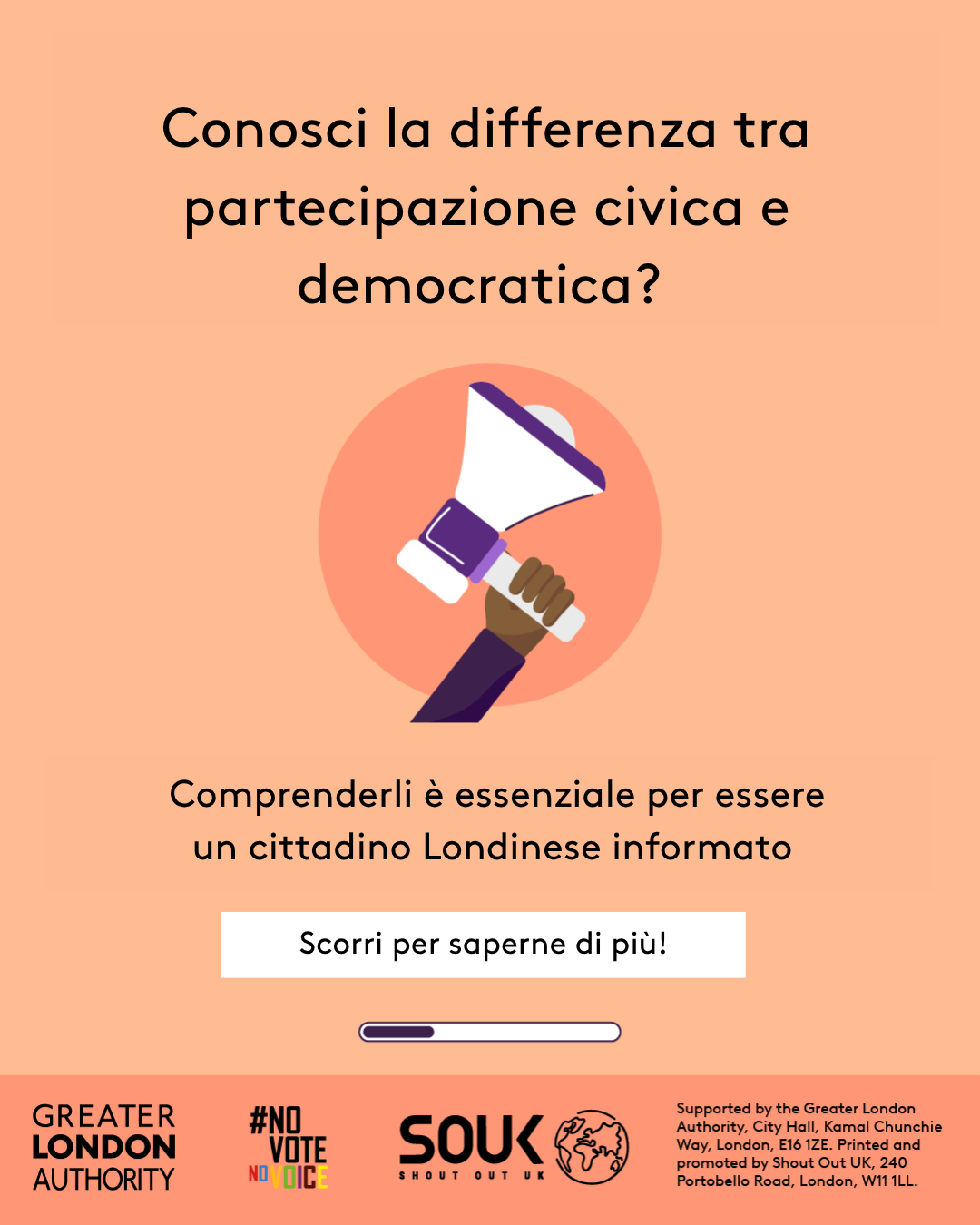 Conosci la differenza tra partecipazione civica e democratica?

Comprenderli è essenziale per essere un cittadino Londinese informato

Scorri per saperne di più!

GREATER LONDON AUTHORITY

#NO VOTE NO VOICE

SOUK SHOUT OUT UK

Supported by the Greater London Authority, City Hall, Kamal Chunchie Way, London, E16 1ZE. Printed and promoted by Shout Out UK, 240 Portobello Road, London, W11 1LL.